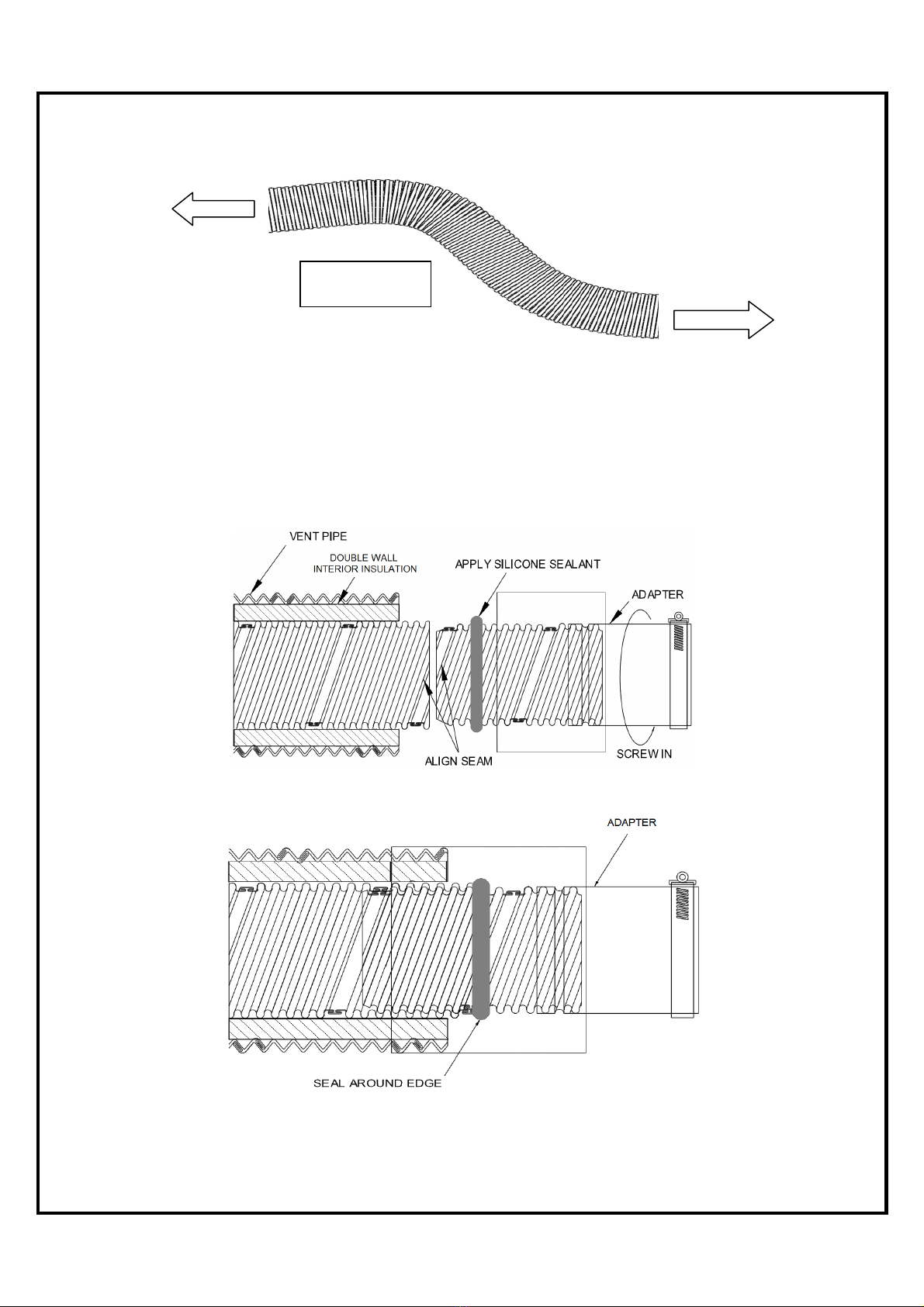 VENT PIPE

DOUBLE WALL INTERIOR INSULATION

APPLY SILICONE SEALANT

ADAPTER

ALIGN SEAM

SCREW IN

ADAPTER

SEAL AROUND EDGE